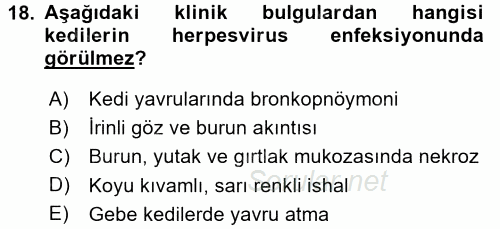 18. Aşağıdaki klinik bulgulardan hangisi kedilerin herpesvirus enfeksiyonunda görülmez?

A) Kedi yavrularında bronkopnöymoni
B) İrinli göz ve burun akıntısı
C) Burun, yutak ve gırtlak mukozasında nekroz
D) Koyu kıvamlı, sarı renkli ishal
E) Gebe kedilerde yavru atma

Sorular.net